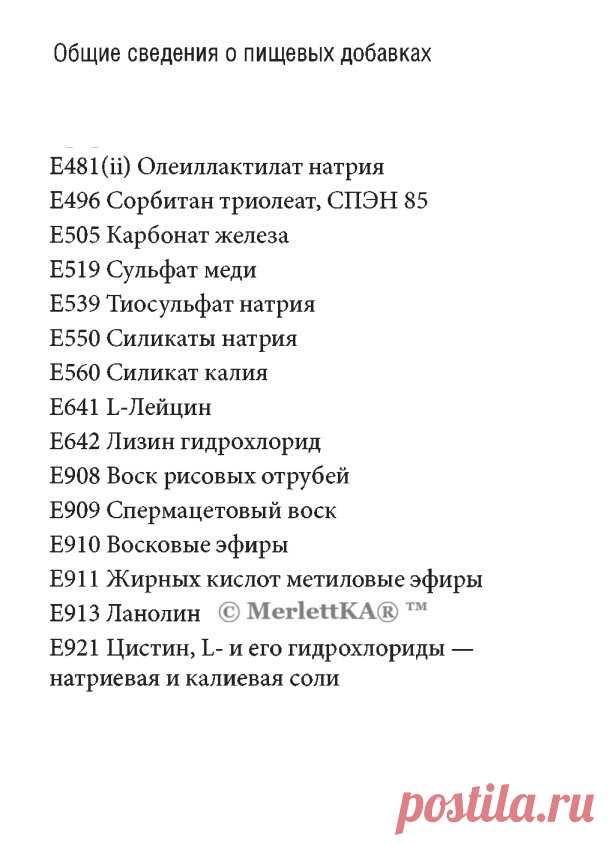 Общие сведения о пищевых добавках

E481(ii) Олеиллактилат натрия
E496 Сорбитан триолеат, СПЭН 85
E505 Карбонат железа
E519 Сульфат меди
E539 Тиосульфат натрия
E550 Силикаты натрия
E560 Силикат калия
E641 L-Лейцин
E642 Лизин гидрохлорид
E908 Воск рисовых отрубей
E909 Спермацетовый воск
E910 Восковые эфиры
E911 Жирных кислот метиловые эфиры
E913 Ланолин © MerlettKA® ™
E921 Цистин, L- и его гидрохлориды — натриевая и калиевая соли

postila.ru